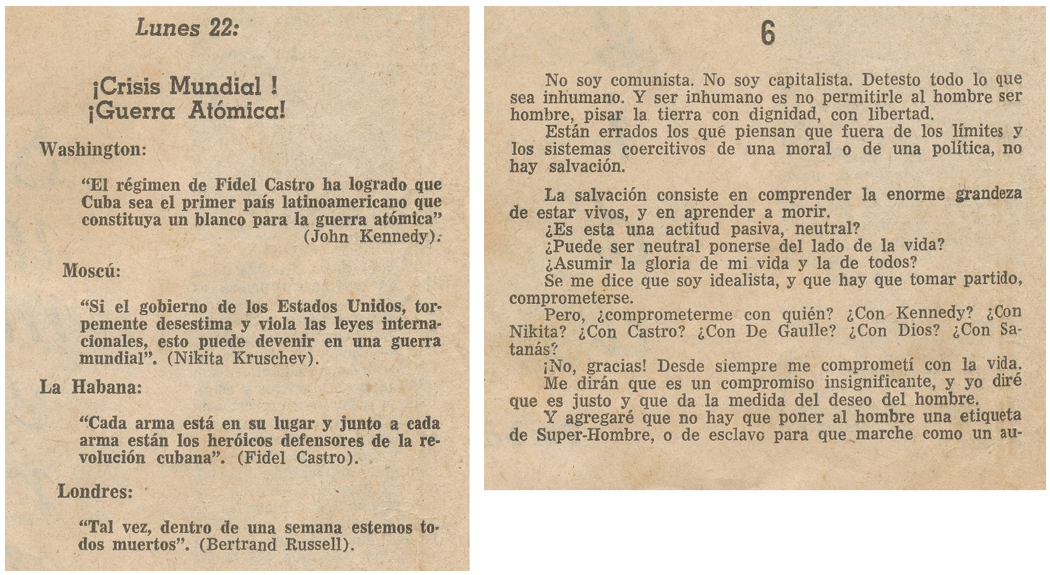 Lunes 22:

¡Crisis Mundial !
¡Guerra Atómica!

Washington:

"El régimen de Fidel Castro ha logrado que Cuba sea el primer país latinoamericano que constituya un blanco para la guerra atómica" (John Kennedy).

Moscú:

"Si el gobierno de los Estados Unidos, torpemente desestima y viola las leyes internacionales, esto puede devenir en una guerra mundial". (Nikita Kruschev).

La Habana:

"Cada arma está en su lugar y junto a cada arma están los heróicos defensores de la revolución cubana". (Fidel Castro).

Londres:

"Tal vez, dentro de una semana estemos todos muertos". (Bertrand Russell).

6

No soy comunista. No soy capitalista. Detesto todo lo que sea inhumano. Y ser inhumano es no permitirle al hombre ser hombre, pisar la tierra con dignidad, con libertad.

Están errados los qué piensan que fuera de los límites y los sistemas coercitivos de una moral o de una política, no hay salvación.

La salvación consiste en comprender la enorme grandeza de estar vivos, y en aprender a morir.

¿Es esta una actitud pasiva, neutral?

¿Puede ser neutral ponerse del lado de la vida?

¿Asumir la gloria de mi vida y la de todos?

Se me dice que soy idealista, y que hay que tomar partido, comprometerse.

Pero, ¿comprometerme con quién? ¿Con Kennedy? ¿Con Nikita? ¿Con Castro? ¿Con De Gaulle? ¿Con Dios? ¿Con Satanás?

¡No, gracias! Desde siempre me comprometí con la vida.

Me dirán que es un compromiso insignificante, y yo diré que es justo y que da la medida del deseo del hombre.

Y agregaré que no hay que poner al hombre una etiqueta de Super-Hombre, o de esclavo para que marche como un au-